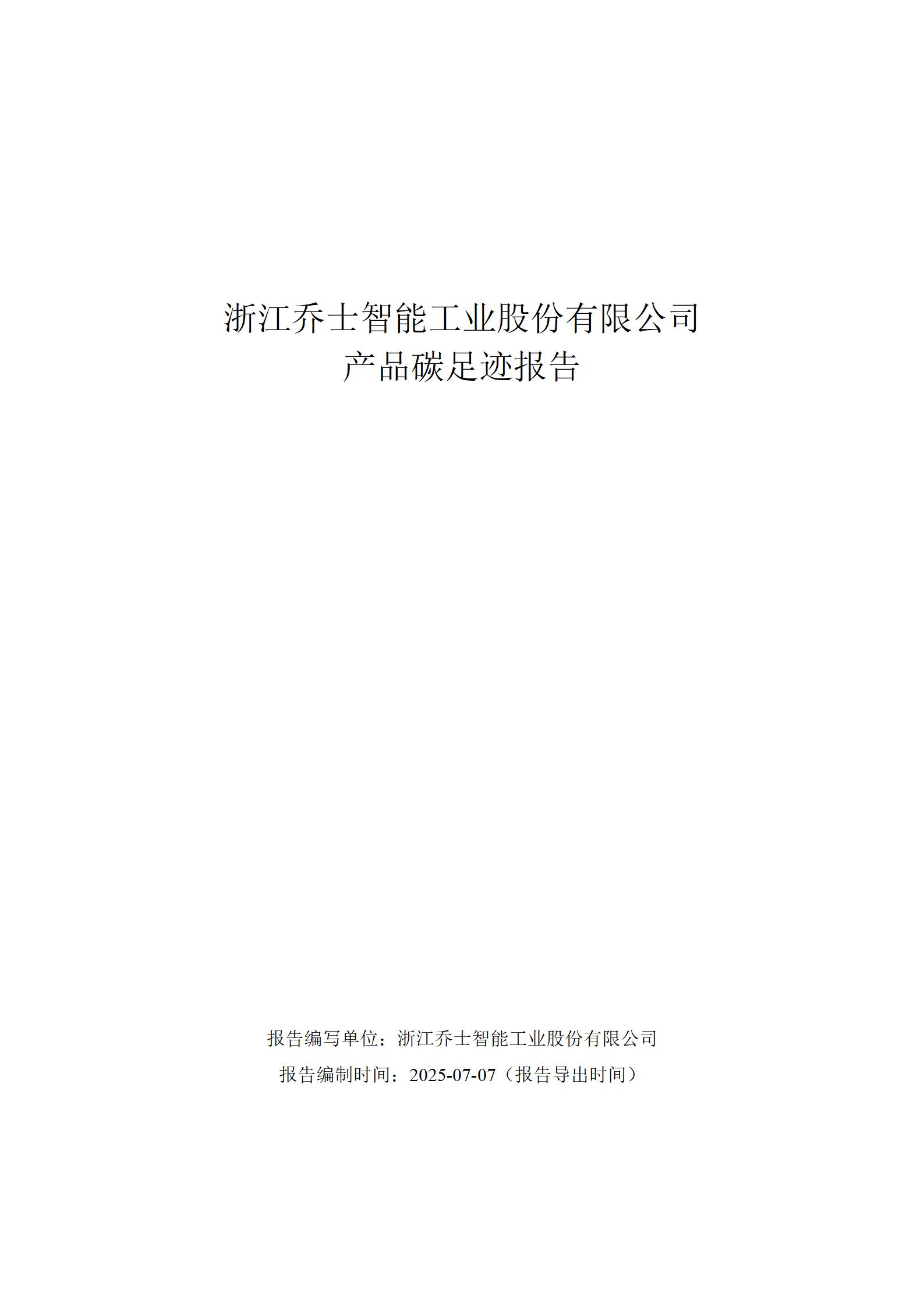 浙江乔士智能工业股份有限公司
产品碳足迹报告

报告编写单位：浙江乔士智能工业股份有限公司
报告编制时间：2025-07-07（报告导出时间）